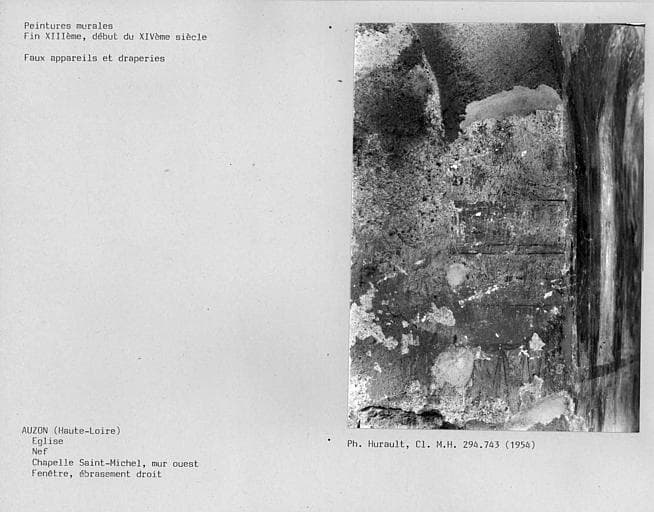 Peintures murales
Fin XIIIème, début du XIVème siècle

Faux appareils et draperies

AUZON (Haute-Loire)
Eglise
Nef
Chapelle Saint-Michel, mur ouest
Fenêtre, ébrasement droit

Ph. Hurault, Cl. M.H. 294.743 (1954)